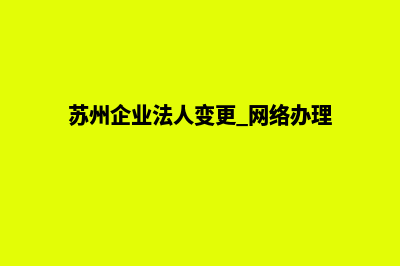 苏州企业法人变更_网络办理